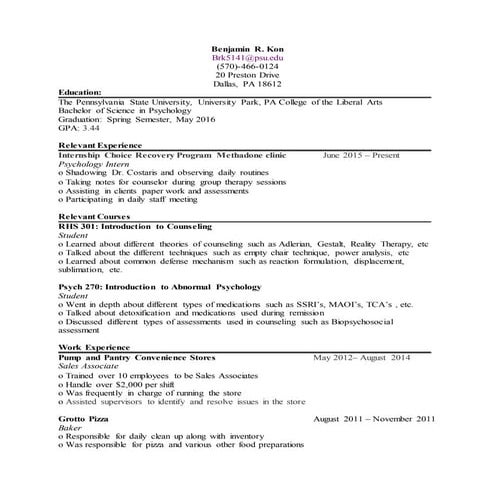 Benjamin R. Kon
Brk5141@psu.edu
(570)-466-0124
20 Preston Drive
Dallas, PA 18612

Education:

The Pennsylvania State University, University Park, PA College of the Liberal Arts
Bachelor of Science in Psychology
Graduation: Spring Semester, May 2016
GPA: 3.44

Relevant Experience

Internship Choice Recovery Program Methadone clinic June 2015 – Present
Psychology Intern
o Shadowing Dr. Costaris and observing daily routines
o Taking notes for counselor during group therapy sessions
o Assisting in clients paper work and assessments
o Participating in daily staff meeting

Relevant Courses

RHS 301: Introduction to Counseling
Student
o Learned about different theories of counseling such as Adlerian, Gestalt, Reality Therapy, etc
o Talked about the different techniques such as empty chair technique, power analysis, etc
o Learned about common defense mechanism such as reaction formulation, displacement, sublimation, etc.

Psych 270: Introduction to Abnormal Psychology
Student
o Went in depth about different types of medications such as SSRI's, MAOI's, TCA's , etc.
o Talked about detoxification and medications used during remission
o Discussed different types of assessments used in counseling such as Biopsychosocial assessment

Work Experience

Pump and Pantry Convenience Stores May 2012– August 2014
Sales Associate
o Trained over 10 employees to be Sales Associates
o Handle over $2,000 per shift
o Was frequently in charge of running the store
o Assisted supervisors to identify and resolve issues in the store

Grotto Pizza August 2011 – November 2011
Baker
o Responsible for daily clean up along with inventory
o Was responsible for pizza and various other food preparations